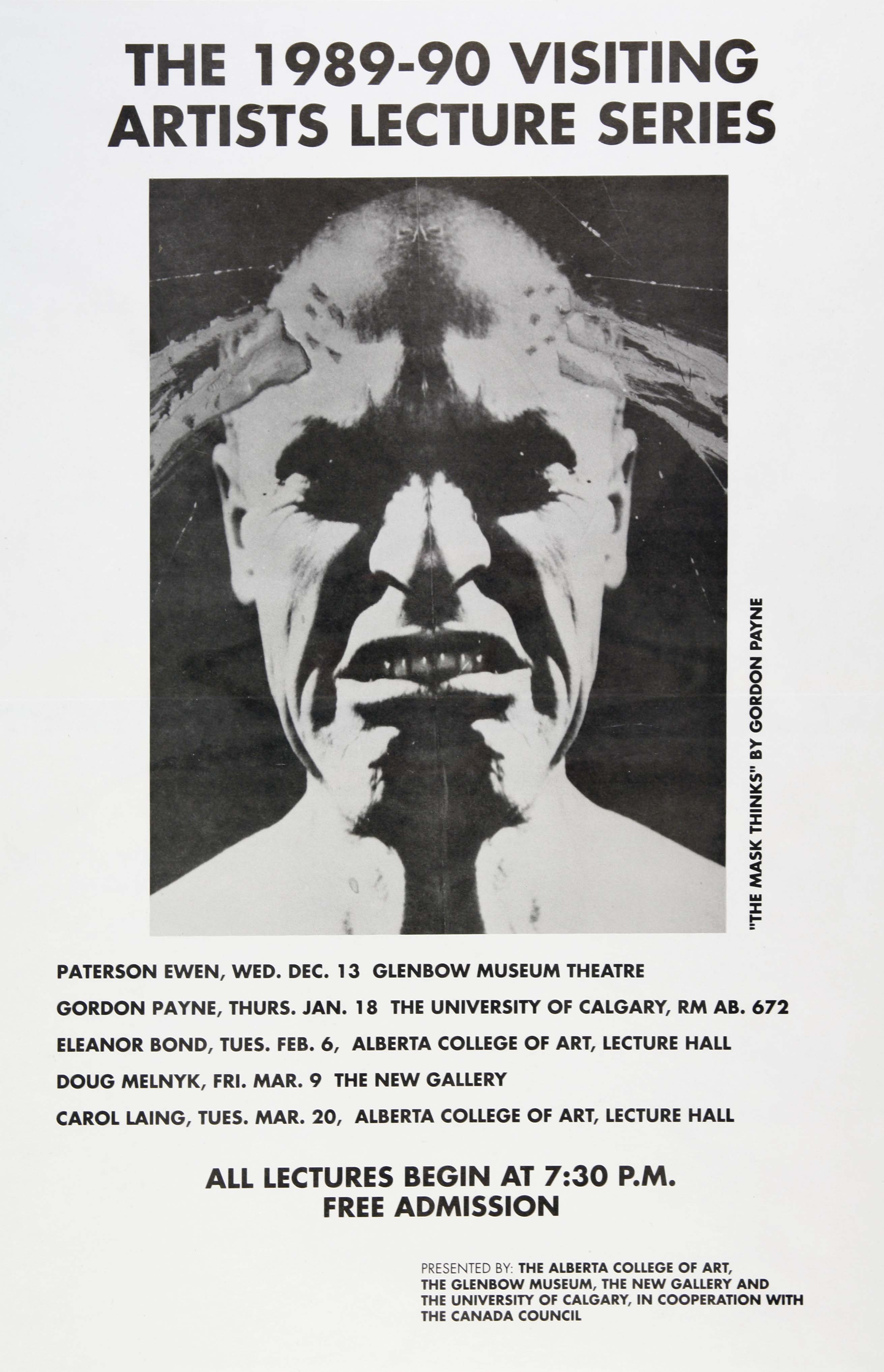 THE 1989-90 VISITING ARTISTS LECTURE SERIES

"THE MASK THINKS" BY GORDON PAYNE

PATERSON EWEN, WED. DEC. 13 GLENBOW MUSEUM THEATRE

GORDON PAYNE, THURS. JAN. 18 THE UNIVERSITY OF CALGARY, RM AB. 672

ELEANOR BOND, TUES. FEB. 6, ALBERTA COLLEGE OF ART, LECTURE HALL

DOUG MELNYK, FRI. MAR. 9 THE NEW GALLERY

CAROL LAING, TUES. MAR. 20, ALBERTA COLLEGE OF ART, LECTURE HALL

ALL LECTURES BEGIN AT 7:30 P.M.
FREE ADMISSION

PRESENTED BY: THE ALBERTA COLLEGE OF ART, THE GLENBOW MUSEUM, THE NEW GALLERY AND THE UNIVERSITY OF CALGARY, IN COOPERATION WITH THE CANADA COUNCIL